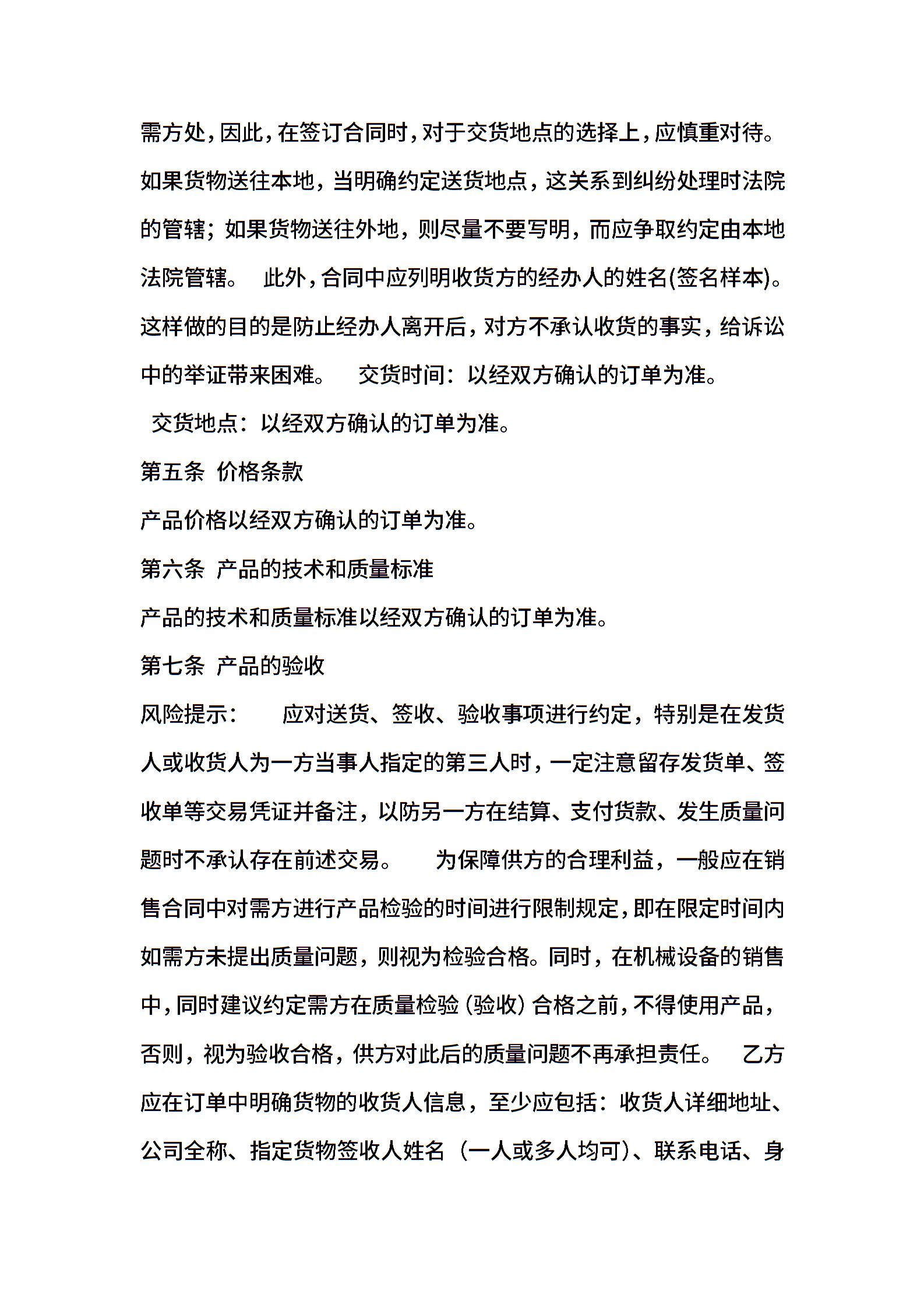 需方处，因此，在签订合同时，对于交货地点的选择上，应慎重对待。如果货物送往本地，当明确约定送货地点，这关系到纠纷处理时法院的管辖；如果货物送往外地，则尽量不要写明，而应争取约定由本地法院管辖。　此外，合同中应列明收货方的经办人的姓名(签名样本)。这样做的目的是防止经办人离开后，对方不承认收货的事实，给诉讼中的举证带来困难。　交货时间：以经双方确认的订单为准。

交货地点：以经双方确认的订单为准。

第五条　价格条款

产品价格以经双方确认的订单为准。

第六条　产品的技术和质量标准

产品的技术和质量标准以经双方确认的订单为准。

第七条　产品的验收

风险提示：　应对送货、签收、验收事项进行约定，特别是在发货人或收货人为一方当事人指定的第三人时，一定注意留存发货单、签收单等交易凭证并备注，以防另一方在结算、支付货款、发生质量问题时不承认存在前述交易。　为保障供方的合理利益，一般应在销售合同中对需方进行产品检验的时间进行限制规定，即在限定时间内如需方未提出质量问题，则视为检验合格。同时，在机械设备的销售中，同时建议约定需方在质量检验（验收）合格之前，不得使用产品，否则，视为验收合格，供方对此后的质量问题不再承担责任。　乙方应在订单中明确货物的收货人信息，至少应包括：收货人详细地址、公司全称、指定货物签收人姓名（一人或多人均可)、联系电话、身